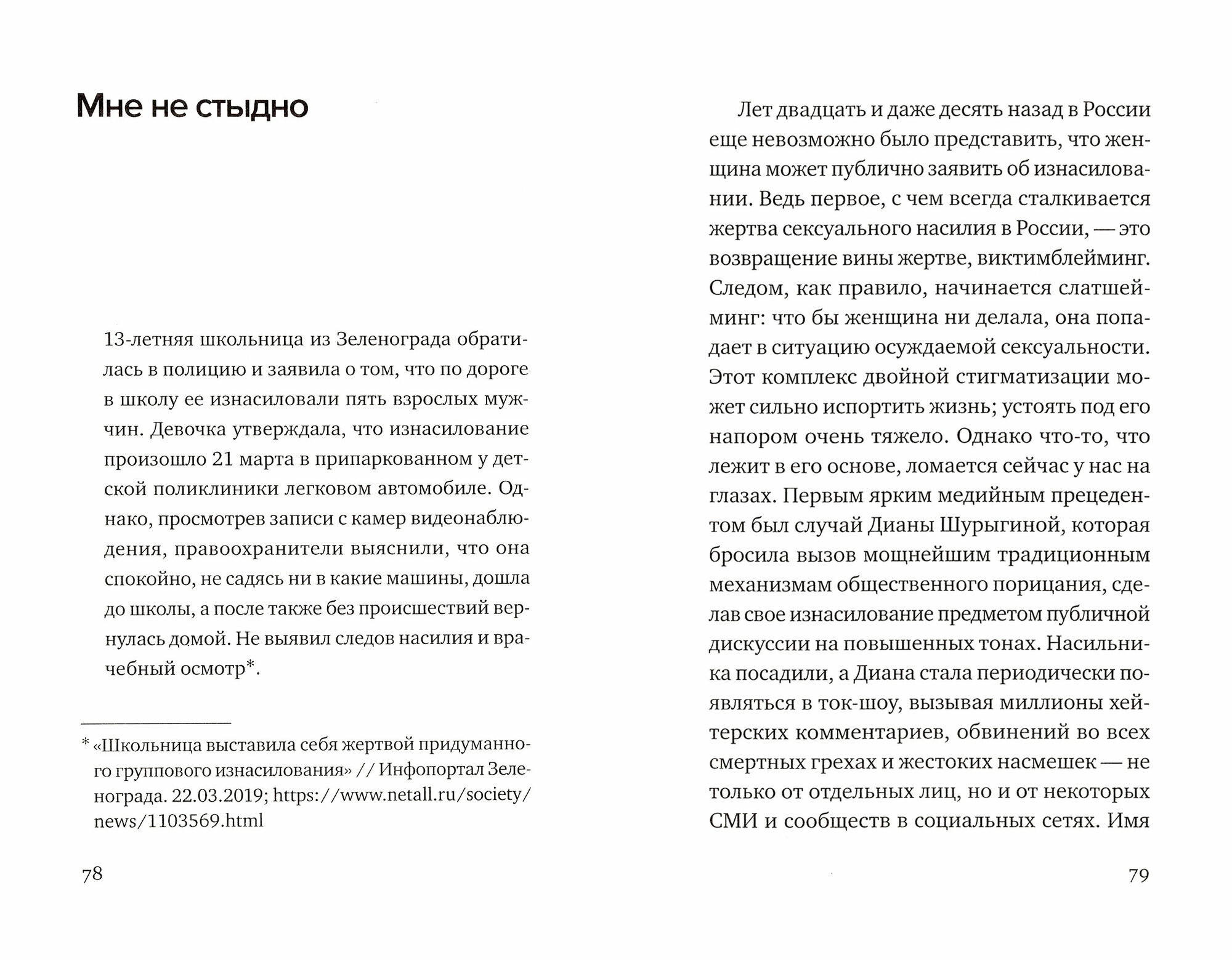 Мне не стыдно

13-летняя школьница из Зеленограда обратилась в полицию и заявила о том, что по дороге в школу ее изнасиловали пять взрослых мужчин. Девочка утверждала, что изнасилование произошло 21 марта в припаркованном у детской поликлиники легковом автомобиле. Однако, просмотрев записи с камер видеонаблюдения, правоохранители выяснили, что она спокойно, не садясь ни в какие машины, дошла до школы, а после также без происшествий вернулась домой. Не выявил следов насилия и врачебный осмотр*.

* «Школьница выставила себя жертвой придуманного группового изнасилования» // Инфопортал Зеленограда. 22.03.2019; https://www.netall.ru/society/news/1103569.html

78

Лет двадцать и даже десять назад в России еще невозможно было представить, что женщина может публично заявить об изнасиловании. Ведь первое, с чем всегда сталкивается жертва сексуального насилия в России, — это возвращение вины жертве, виктимблейминг. Следом, как правило, начинается слатшейминг: что бы женщина ни делала, она попадает в ситуацию осуждаемой сексуальности. Этот комплекс двойной стигматизации может сильно испортить жизнь; устоять под его напором очень тяжело. Однако что-то, что лежит в его основе, ломается сейчас у нас на глазах. Первым ярким медийным прецедентом был случай Дианы Шурыгиной, которая бросила вызов мощнейшим традиционным механизмам общественного порицания, сделав свое изнасилование предметом публичной дискуссии на повышенных тонах. Насильника посадили, а Диана стала периодически появляться в ток-шоу, вызывая миллионы хейтерских комментариев, обвинений во всех смертных грехах и жестоких насмешек — не только от отдельных лиц, но и от некоторых СМИ и сообществ в социальных сетях. Имя

79